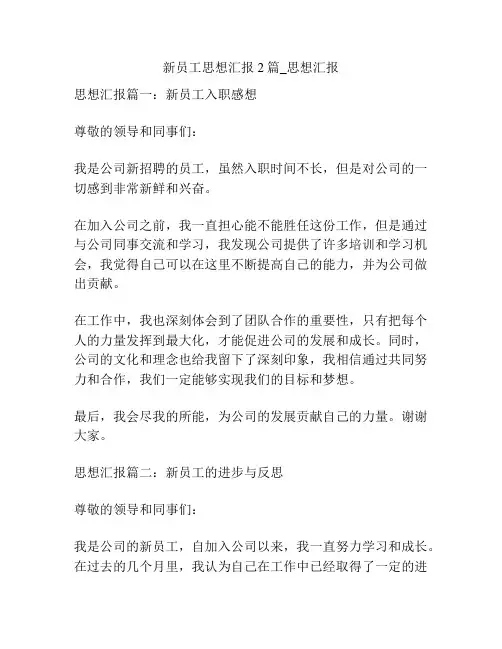 新员工思想汇报 2 篇_思想汇报

思想汇报篇一：新员工入职感想

尊敬的领导和同事们：

我是公司新招聘的员工，虽然入职时间不长，但是对公司的一切感到非常新鲜和兴奋。

在加入公司之前，我一直担心能不能胜任这份工作，但是通过与公司同事交流和学习，我发现公司提供了许多培训和学习机会，我觉得自己可以在这里不断提高自己的能力，并为公司做出贡献。

在工作中，我也深刻体会到了团队合作的重要性，只有把每个人的力量发挥到最大化，才能促进公司的发展和成长。同时，公司的文化和理念也给我留下了深刻印象，我相信通过共同努力和合作，我们一定能够实现我们的目标和梦想。

最后，我会尽我的所能，为公司的发展贡献自己的力量。谢谢大家。

思想汇报篇二：新员工的进步与反思

尊敬的领导和同事们：

我是公司的新员工，自加入公司以来，我一直努力学习和成长。在过去的几个月里，我认为自己在工作中已经取得了一定的进